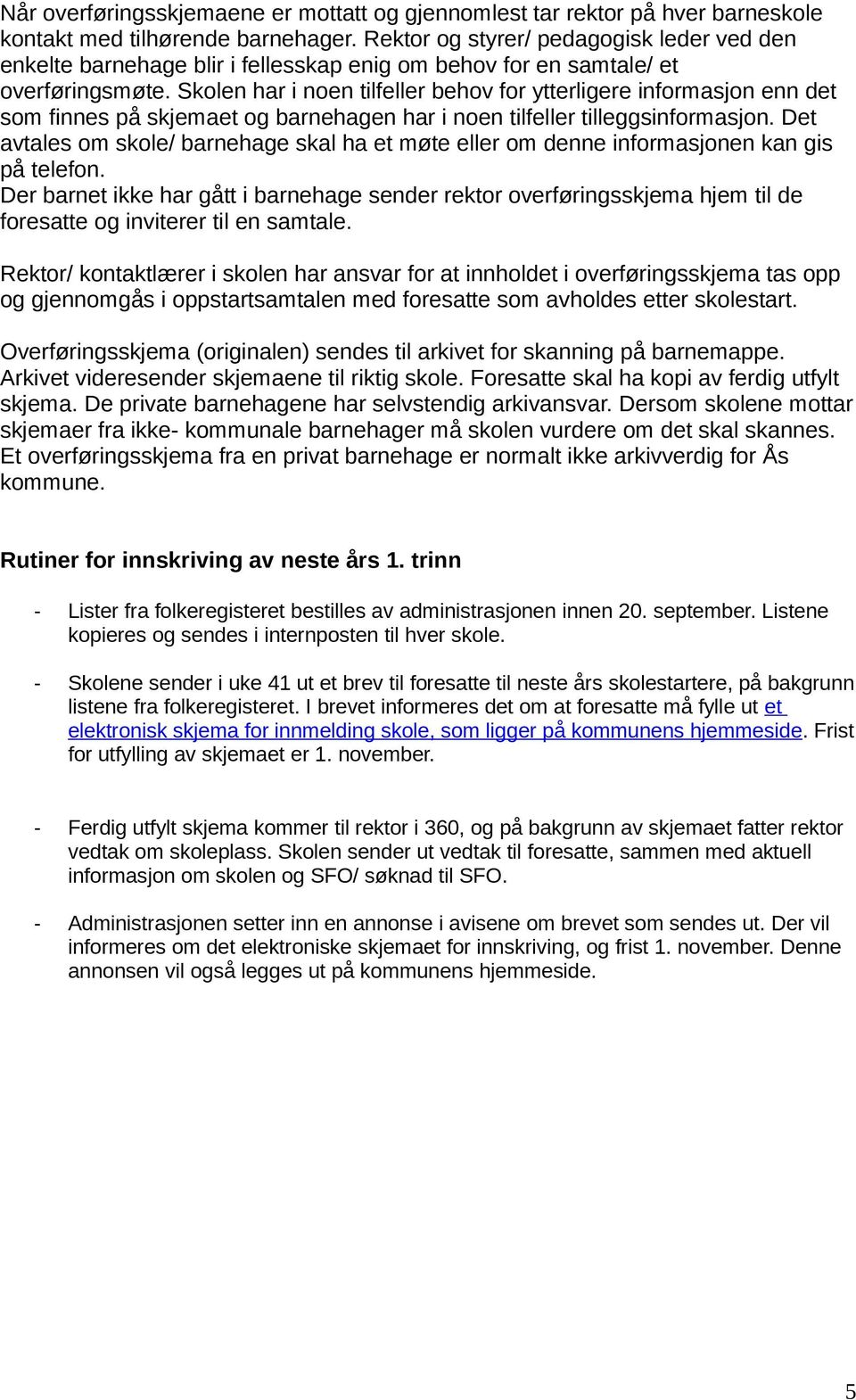 Når overføringsskjemaene er mottatt og gjennomlest tar rektor på hver barneskole kontakt med tilhørende barnehager. Rektor og styrer/ pedagogisk leder ved den enkelte barnehage blir i fellesskap enig om behov for en samtale/ et overføringsmøte. Skolen har i noen tilfeller behov for ytterligere informasjon enn det som finnes på skjemaet og barnehagen har i noen tilfeller tilleggsinformasjon. Det avtales om skole/ barnehage skal ha et møte eller om denne informasjonen kan gis på telefon.
Der barnet ikke har gått i barnehage sender rektor overføringsskjema hjem til de foresatte og inviterer til en samtale.

Rektor/ kontaktlærer i skolen har ansvar for at innholdet i overføringsskjema tas opp og gjennomgås i oppstartsamtalen med foresatte som avholdes etter skolestart.

Overføringsskjema (originalen) sendes til arkivet for skanning på barnemappe. Arkivet videresender skjemaene til riktig skole. Foresatte skal ha kopi av ferdig utfylt skjema. De private barnehagene har selvstendig arkivansvar. Dersom skolene mottar skjemaer fra ikke- kommunale barnehager må skolen vurdere om det skal skannes. Et overføringsskjema fra en privat barnehage er normalt ikke arkivverdig for Ås kommune.

Rutiner for innskriving av neste års 1. trinn

- Lister fra folkeregisteret bestilles av administrasjonen innen 20. september. Listene kopieres og sendes i internposten til hver skole.

- Skolene sender i uke 41 ut et brev til foresatte til neste års skolestartere, på bakgrunn listene fra folkeregisteret. I brevet informeres det om at foresatte må fylle ut et elektronisk skjema for innmelding skole, som ligger på kommunens hjemmeside. Frist for utfylling av skjemaet er 1. november.

- Ferdig utfylt skjema kommer til rektor i 360, og på bakgrunn av skjemaet fatter rektor vedtak om skoleplass. Skolen sender ut vedtak til foresatte, sammen med aktuell informasjon om skolen og SFO/ søknad til SFO.

- Administrasjonen setter inn en annonse i avisene om brevet som sendes ut. Der vil informeres om det elektroniske skjemaet for innskriving, og frist 1. november. Denne annonsen vil også legges ut på kommunens hjemmeside.

5